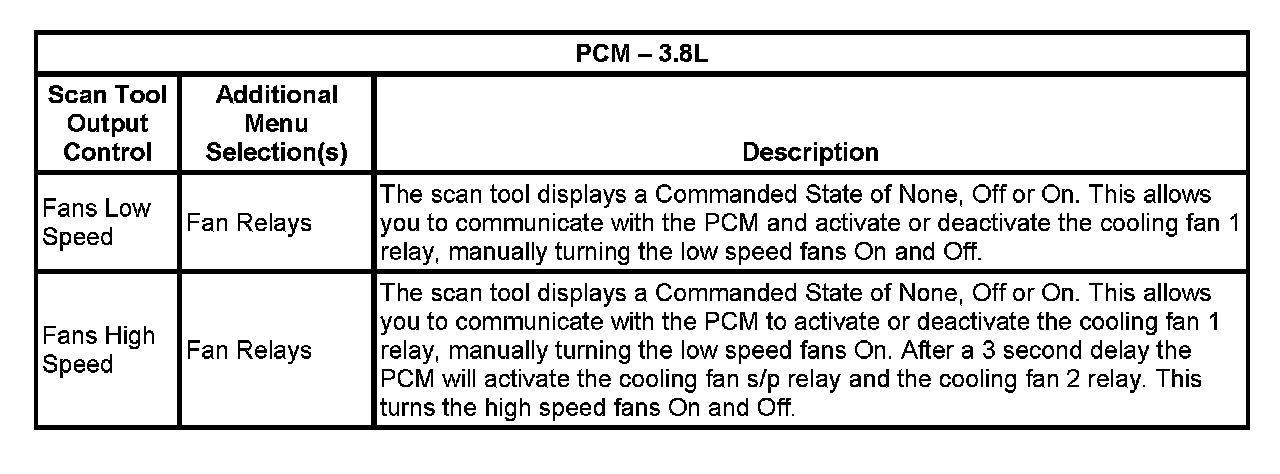 | PCM – 3.8L | | |
|---|---|---|
| Scan Tool Output Control | Additional Menu Selection(s) | Description |
| Fans Low Speed | Fan Relays | The scan tool displays a Commanded State of None, Off or On. This allows you to communicate with the PCM and activate or deactivate the cooling fan 1 relay, manually turning the low speed fans On and Off. |
| Fans High Speed | Fan Relays | The scan tool displays a Commanded State of None, Off or On. This allows you to communicate with the PCM to activate or deactivate the cooling fan 1 relay, manually turning the low speed fans On. After a 3 second delay the PCM will activate the cooling fan s/p relay and the cooling fan 2 relay. This turns the high speed fans On and Off. |